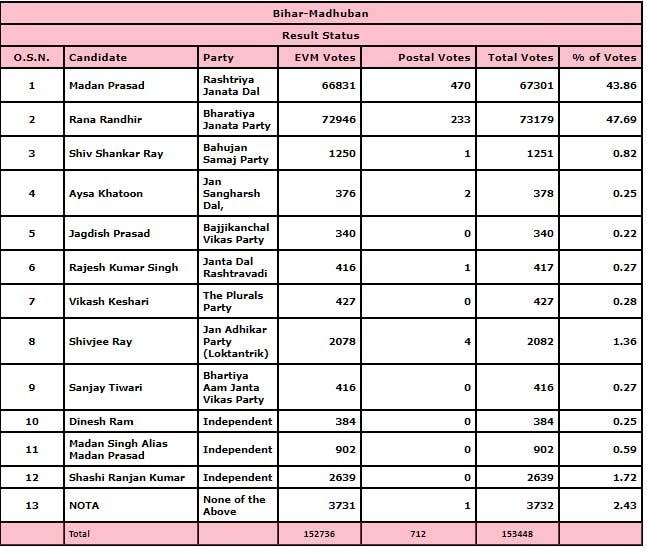 Bihar-Madhuban

Result Status

| O.S.N. | Candidate | Party | EVM Votes | Postal Votes | Total Votes | % of Votes |
|---|---|---|---|---|---|---|
| 1 | Madan Prasad | Rashtriya Janata Dal | 66831 | 470 | 67301 | 43.86 |
| 2 | Rana Randhir | Bharatiya Janata Party | 72946 | 233 | 73179 | 47.69 |
| 3 | Shiv Shankar Ray | Bahujan Samaj Party | 1250 | 1 | 1251 | 0.82 |
| 4 | Aysa Khatoon | Jan Sangharsh Dal, | 376 | 2 | 378 | 0.25 |
| 5 | Jagdish Prasad | Bajjikanchal Vikas Party | 340 | 0 | 340 | 0.22 |
| 6 | Rajesh Kumar Singh | Janta Dal Rashtravadi | 416 | 1 | 417 | 0.27 |
| 7 | Vikash Keshari | The Plurals Party | 427 | 0 | 427 | 0.28 |
| 8 | Shivjee Ray | Jan Adhikar Party (Loktantrik) | 2078 | 4 | 2082 | 1.36 |
| 9 | Sanjay Tiwari | Bhartiya Aam Janta Vikas Party | 416 | 0 | 416 | 0.27 |
| 10 | Dinesh Ram | Independent | 384 | 0 | 384 | 0.25 |
| 11 | Madan Singh Alias Madan Prasad | Independent | 902 | 0 | 902 | 0.59 |
| 12 | Shashi Ranjan Kumar | Independent | 2639 | 0 | 2639 | 1.72 |
| 13 | NOTA | None of the Above | 3731 | 1 | 3732 | 2.43 |
| | Total | | 152736 | 712 | 153448 | |